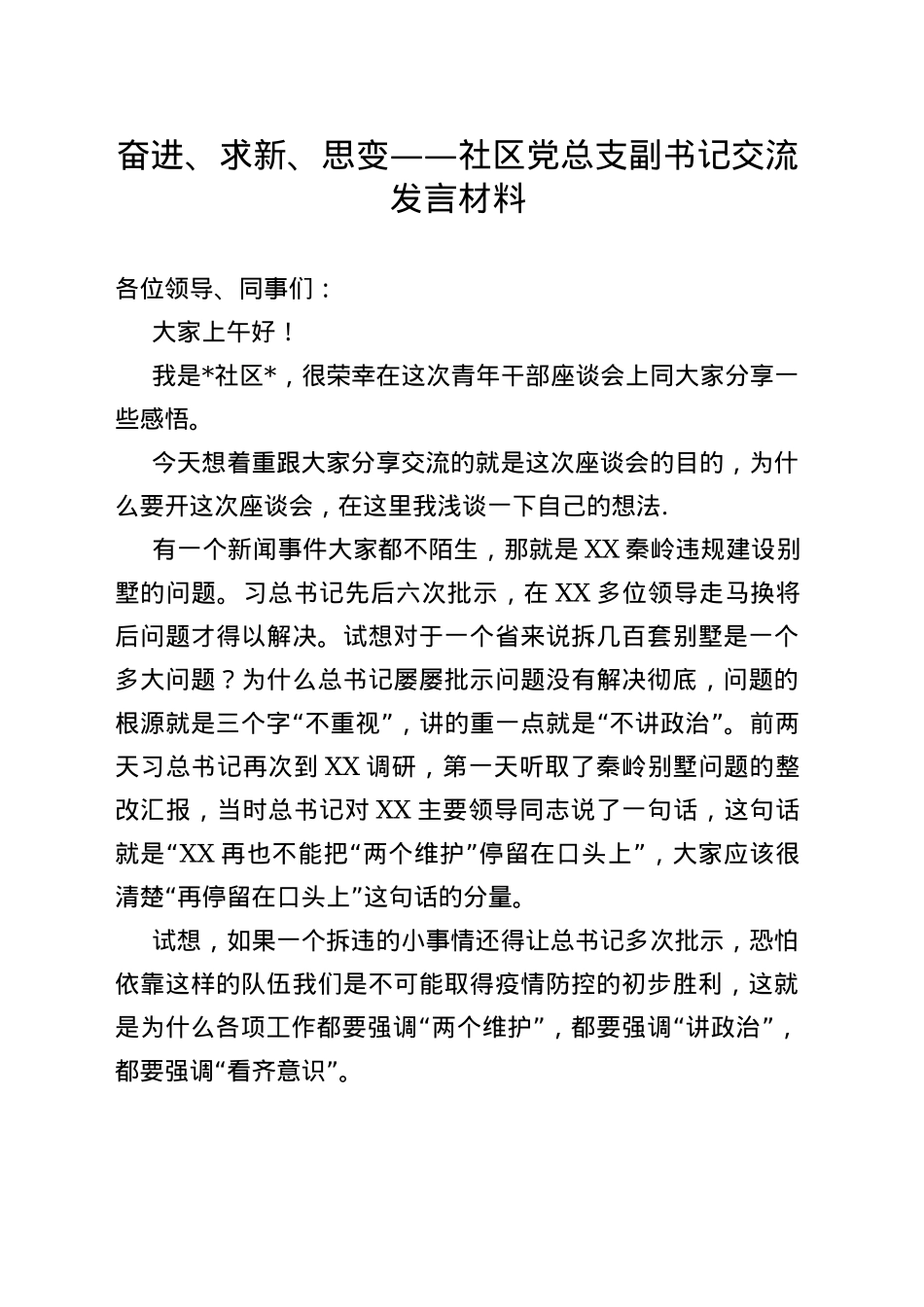 奋进、求新、思变——社区党总支副书记交流发言材料

各位领导、同事们：

大家上午好！

我是*社区*，很荣幸在这次青年干部座谈会上同大家分享一些感悟。

今天想着重跟大家分享交流的就是这次座谈会的目的，为什么要开这次座谈会，在这里我浅谈一下自己的想法.

有一个新闻事件大家都不陌生，那就是XX秦岭违规建设别墅的问题。习总书记先后六次批示，在XX多位领导走马换将后问题才得以解决。试想对于一个省来说拆几百套别墅是一个多大问题？为什么总书记屡屡批示问题没有解决彻底，问题的根源就是三个字“不重视”，讲的重一点就是“不讲政治”。前两天习总书记再次到XX调研，第一天听取了秦岭别墅问题的整改汇报，当时总书记对XX主要领导同志说了一句话，这句话就是“XX再也不能把“两个维护”停留在口头上”，大家应该很清楚“再停留在口头上”这句话的分量。

试想，如果一个拆违的小事情还得让总书记多次批示，恐怕依靠这样的队伍我们是不可能取得疫情防控的初步胜利，这就是为什么各项工作都要强调“两个维护”，都要强调“讲政治”，都要强调“看齐意识”。